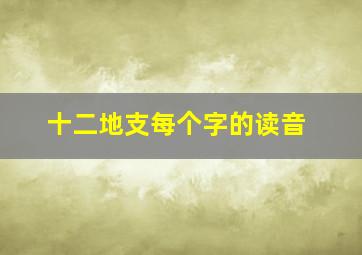 十二地支每个字的读音